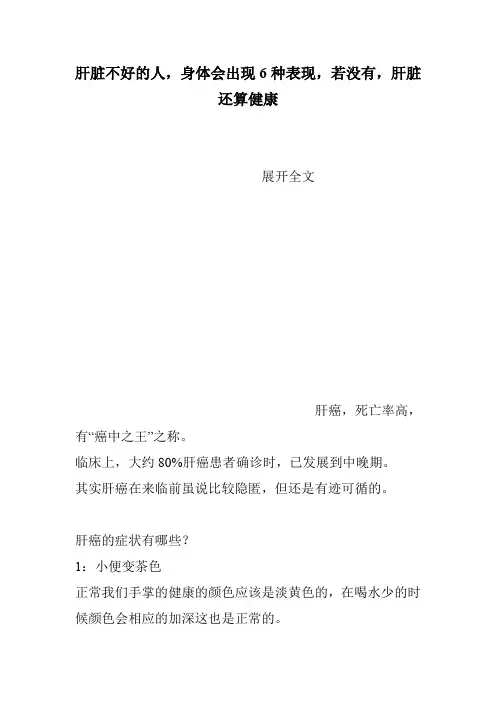 肝脏不好的人，身体会出现 6 种表现，若没有，肝脏还算健康

展开全文

肝癌，死亡率高，有“癌中之王”之称。

临床上，大约 80%肝癌患者确诊时，已发展到中晚期。

其实肝癌在来临前虽说比较隐匿，但还是有迹可循的。

肝癌的症状有哪些？

1：小便变茶色

正常我们手掌的健康的颜色应该是淡黄色的，在喝水少的时候颜色会相应的加深这也是正常的。